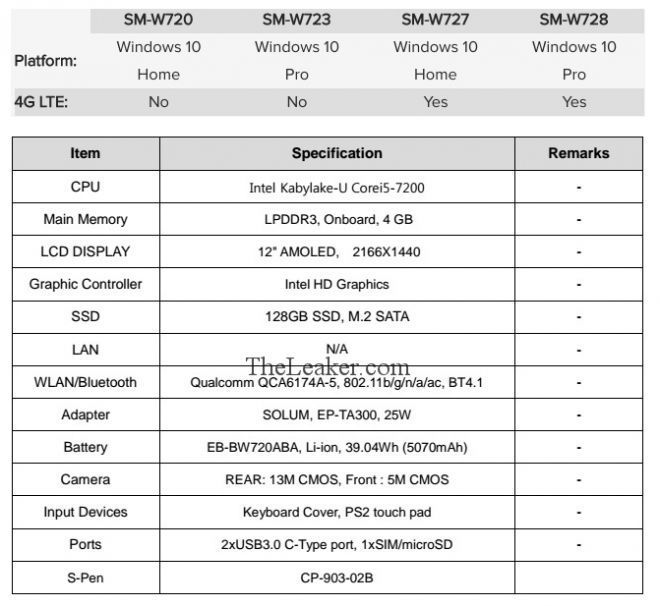 | | SM-W720 | SM-W723 | SM-W727 | SM-W728 |
|---|---|---|---|---|
| Platform: | Windows 10 Home | Windows 10 Pro | Windows 10 Home | Windows 10 Pro |
| 4G LTE: | No | No | Yes | Yes |

| Item | Specification | Remarks |
|---|---|---|
| CPU | Intel Kabylake-U Corei5-7200 | - |
| Main Memory | LPDDR3, Onboard, 4 GB | - |
| LCD DISPLAY | 12" AMOLED, 2166X1440 | - |
| Graphic Controller | Intel HD Graphics | - |
| SSD | 128GB SSD, M.2 SATA | - |
| LAN | N/A | - |
| WLAN/Bluetooth | Qualcomm QCA6174A-5, 802.11b/g/n/a/ac, BT4.1 | - |
| Adapter | SOLUM, EP-TA300, 25W | - |
| Battery | EB-BW720ABA, Li-ion, 39.04Wh (5070mAh) | - |
| Camera | REAR: 13M CMOS, Front : 5M CMOS | - |
| Input Devices | Keyboard Cover, PS2 touch pad | - |
| Ports | 2xUSB3.0 C-Type port, 1xSIM/microSD | - |
| S-Pen | CP-903-02B | |

TheLeaker.com